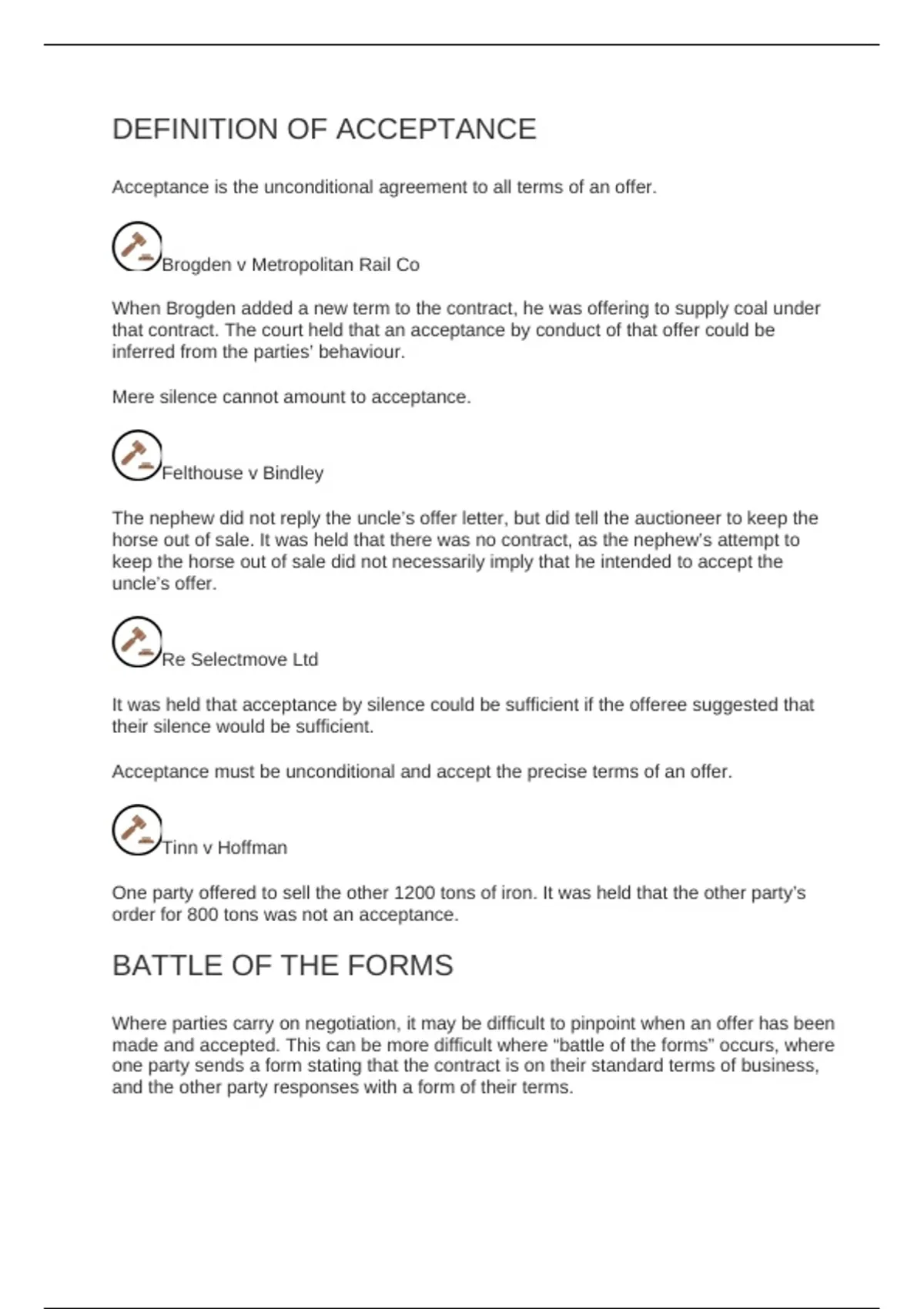 DEFINITION OF ACCEPTANCE

Acceptance is the unconditional agreement to all terms of an offer.

Brogden v Metropolitan Rail Co

When Brogden added a new term to the contract, he was offering to supply coal under that contract. The court held that an acceptance by conduct of that offer could be inferred from the parties' behaviour.

Mere silence cannot amount to acceptance.

Felthouse v Bindley

The nephew did not reply the uncle's offer letter, but did tell the auctioneer to keep the horse out of sale. It was held that there was no contract, as the nephew's attempt to keep the horse out of sale did not necessarily imply that he intended to accept the uncle's offer.

Re Selectmove Ltd

It was held that acceptance by silence could be sufficient if the offeree suggested that their silence would be sufficient.

Acceptance must be unconditional and accept the precise terms of an offer.

Tinn v Hoffman

One party offered to sell the other 1200 tons of iron. It was held that the other party's order for 800 tons was not an acceptance.

BATTLE OF THE FORMS

Where parties carry on negotiation, it may be difficult to pinpoint when an offer has been made and accepted. This can be more difficult where "battle of the forms" occurs, where one party sends a form stating that the contract is on their standard terms of business, and the other party responses with a form of their terms.